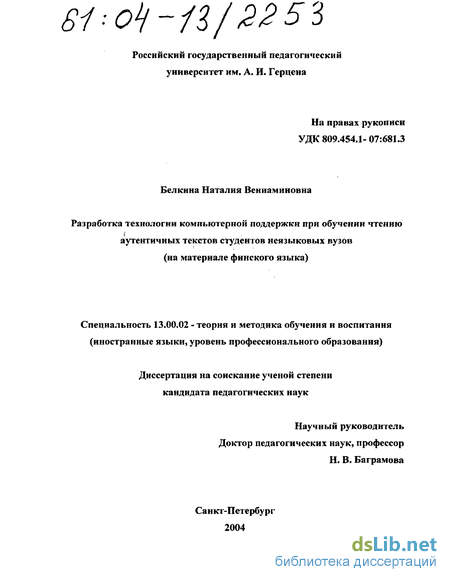 61:04-13/2253

Российский государственный педагогический университет им. А. И. Герцена

На правах рукописи
УДК 809.454.1- 07:681.3

Белкина Наталия Вениаминовна

Разработка технологии компьютерной поддержки при обучении чтению аутентичных текстов студентов неязыковых вузов
(на материале финского языка)

Специальность 13.00.02 - теория и методика обучения и воспитания (иностранные языки, уровень профессионального образования)

Диссертация на соискание ученой степени кандидата педагогических наук

Научный руководитель
Доктор педагогических наук, профессор
Н. В. Баграмова

Санкт-Петербург
2004

dsLib.net
библиотека диссертаций